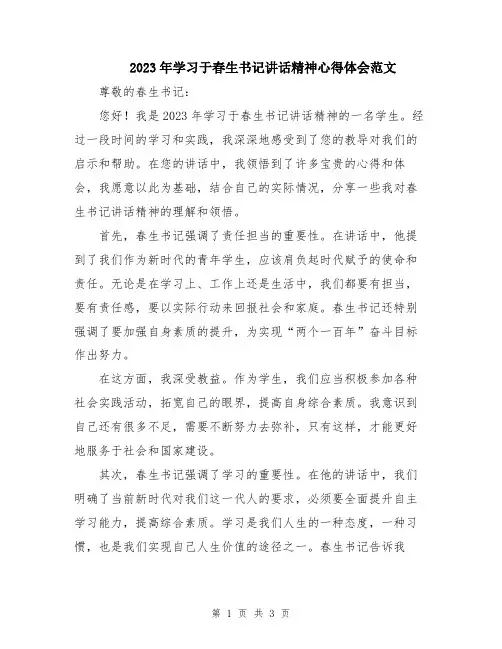 2023年学习于春生书记讲话精神心得体会范文

尊敬的春生书记：

您好！我是2023年学习于春生书记讲话精神的一名学生。经过一段时间的学习和实践，我深深地感受到了您的教导对我们的启示和帮助。在您的讲话中，我领悟到了许多宝贵的心得和体会，我愿意以此为基础，结合自己的实际情况，分享一些我对春生书记讲话精神的理解和领悟。

首先，春生书记强调了责任担当的重要性。在讲话中，他提到了我们作为新时代的青年学生，应该肩负起时代赋予的使命和责任。无论是在学习上、工作上还是生活中，我们都要有担当，要有责任感，要以实际行动来回报社会和家庭。春生书记还特别强调了要加强自身素质的提升，为实现“两个一百年”奋斗目标作出努力。

在这方面，我深受教益。作为学生，我们应当积极参加各种社会实践活动，拓宽自己的眼界，提高自身综合素质。我意识到自己还有很多不足，需要不断努力去弥补，只有这样，才能更好地服务于社会和国家建设。

其次，春生书记强调了学习的重要性。在他的讲话中，我们明确了当前新时代对我们这一代人的要求，必须要全面提升自主学习能力，提高综合素质。学习是我们人生的一种态度，一种习惯，也是我们实现自己人生价值的途径之一。春生书记告诉我

第 1 页 共 3 页